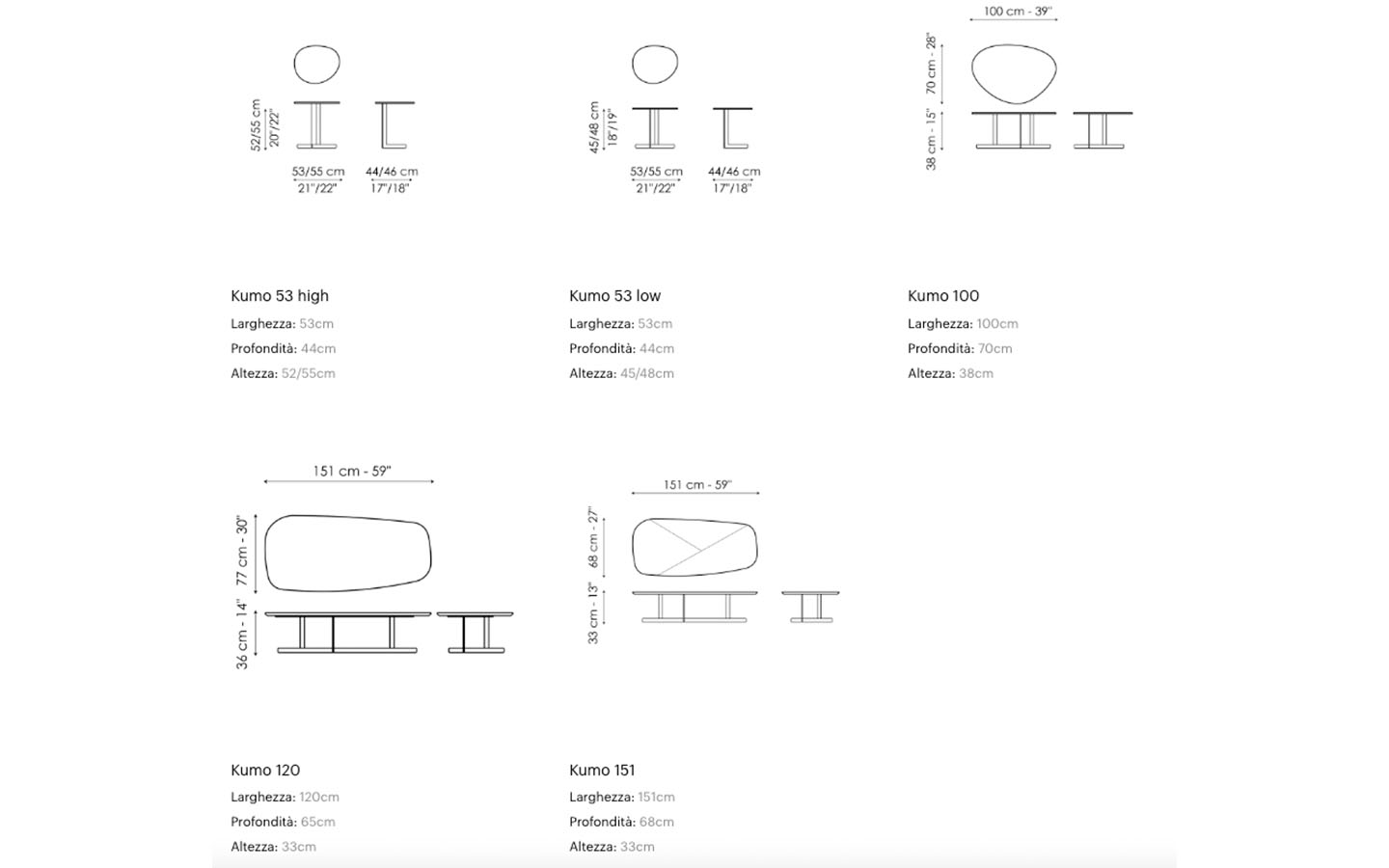 52/55 cm
20"/22"
53/55 cm
21"/22"
44/46 cm
17"/18"

Kumo 53 high
Larghezza: 53cm
Profondità: 44cm
Altezza: 52/55cm

45/48 cm
18"/19"
53/55 cm
21"/22"
44/46 cm
17"/18"

Kumo 53 low
Larghezza: 53cm
Profondità: 44cm
Altezza: 45/48cm

100 cm - 39"
70 cm - 28"
38 cm - 15"

Kumo 100
Larghezza: 100cm
Profondità: 70cm
Altezza: 38cm

151 cm - 59"
77 cm - 30"
36 cm - 14"

Kumo 120
Larghezza: 120cm
Profondità: 65cm
Altezza: 33cm

151 cm - 59"
68 cm - 27"
33 cm - 13"

Kumo 151
Larghezza: 151cm
Profondità: 68cm
Altezza: 33cm